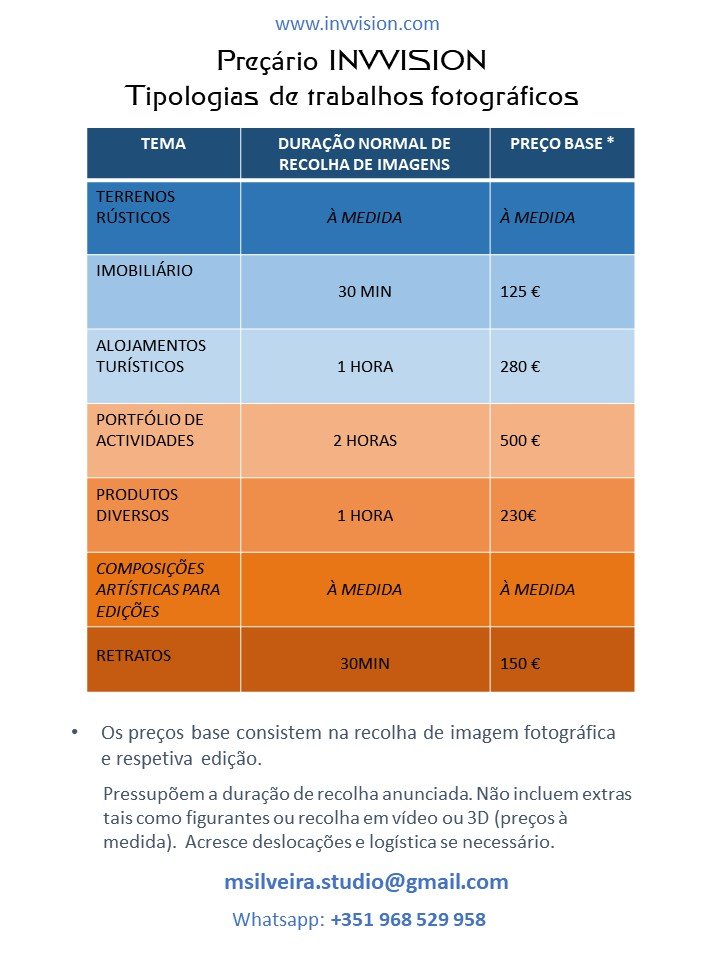 www.invvision.com

Preçário INVVISION
Tipologias de trabalhos fotográficos

| TEMA | DURAÇÃO NORMAL DE RECOLHA DE IMAGENS | PREÇO BASE * |
|---|---|---|
| TERRENOS RÚSTICOS | À MEDIDA | À MEDIDA |
| IMOBILIÁRIO | 30 MIN | 125 € |
| ALOJAMENTOS TURÍSTICOS | 1 HORA | 280 € |
| PORTFÓLIO DE ACTIVIDADES | 2 HORAS | 500 € |
| PRODUTOS DIVERSOS | 1 HORA | 230€ |
| COMPOSIÇÕES ARTÍSTICAS PARA EDIÇÕES | À MEDIDA | À MEDIDA |
| RETRATOS | 30MIN | 150 € |

• Os preços base consistem na recolha de imagem fotográfica e respetiva edição.

Pressupõem a duração de recolha anunciada. Não incluem extras tais como figurantes ou recolha em vídeo ou 3D (preços à medida). Acresce deslocações e logística se necessário.

msilveira.studio@gmail.com

Whatsapp: +351 968 529 958